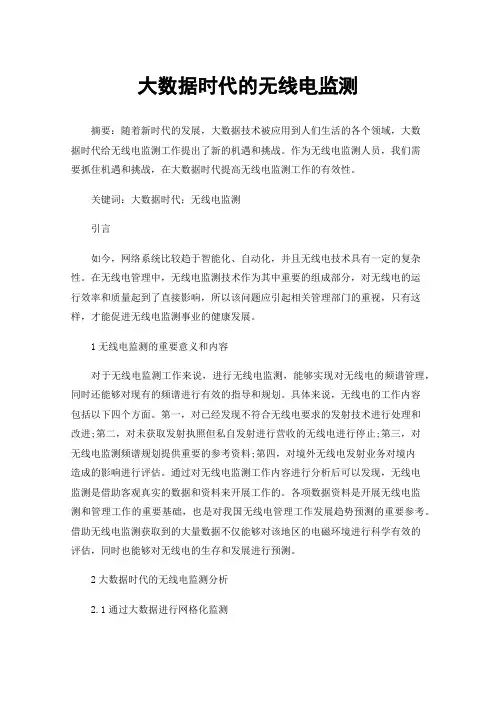 大数据时代的无线电监测

摘要：随着新时代的发展，大数据技术被应用到人们生活的各个领域，大数据时代给无线电监测工作提出了新的机遇和挑战。作为无线电监测人员，我们需要抓住机遇和挑战，在大数据时代提高无线电监测工作的有效性。

关键词：大数据时代；无线电监测

引言

如今，网络系统比较趋于智能化、自动化，并且无线电技术具有一定的复杂性。在无线电管理中，无线电监测技术作为其中重要的组成部分，对无线电的运行效率和质量起到了直接影响，所以该问题应引起相关管理部门的重视，只有这样，才能促进无线电监测事业的健康发展。

1 无线电监测的重要意义和内容

对于无线电监测工作来说，进行无线电监测，能够实现对无线电的频谱管理，同时还能够对现有的频谱进行有效的指导和规划。具体来说，无线电的工作内容包括以下四个方面。第一，对已经发现不符合无线电要求的发射技术进行处理和改进;第二，对未获取发射执照但私自发射进行营收的无线电进行停止;第三，对无线电监测频谱规划提供重要的参考资料;第四，对境外无线电发射业务对境内造成的影响进行评估。通过对无线电监测工作内容进行分析后可以发现，无线电监测是借助客观真实的数据和资料来开展工作的。各项数据资料是开展无线电监测和管理工作的重要基础，也是对我国无线电管理工作发展趋势预测的重要参考。借助无线电监测获取到的大量数据不仅能够对该地区的电磁环境进行科学有效的评估，同时也能够对无线电的生存和发展进行预测。

2 大数据时代的无线电监测分析

2.1 通过大数据进行网格化监测